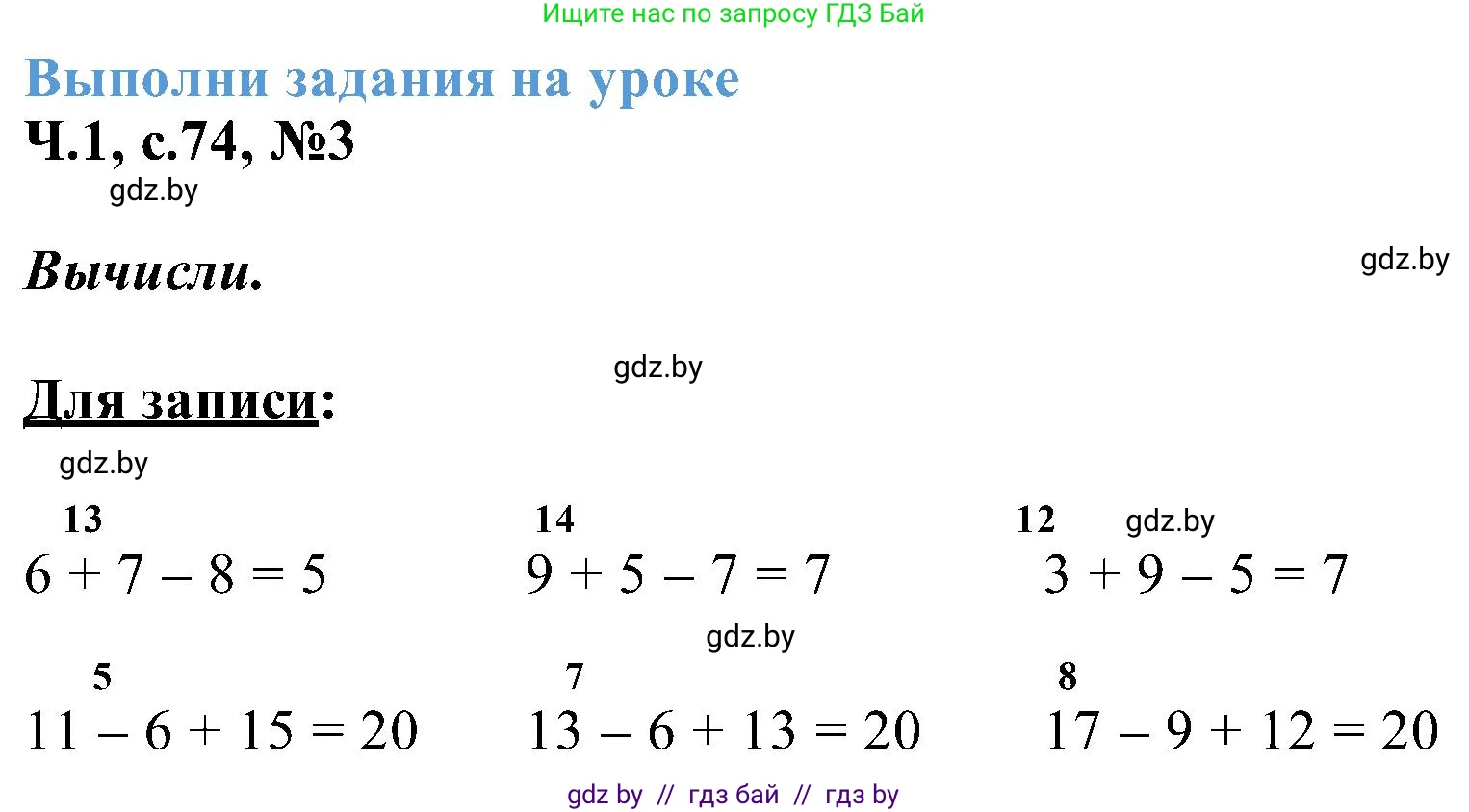 Ищите нас по запросу ГДЗ Бай

Выполни задания на уроке

Ч.1, с.74, №3

gdz.by

Вычисли.

gdz.by

gdz.by

Для записи:

gdz.by

13
$6 + 7 - 8 = 5$

14
$9 + 5 - 7 = 7$

12 gdz.by
$3 + 9 - 5 = 7$

gdz.by

5
$11 - 6 + 15 = 20$

7
$13 - 6 + 13 = 20$

8
$17 - 9 + 12 = 20$

gdz by // гдз бай // гдз by